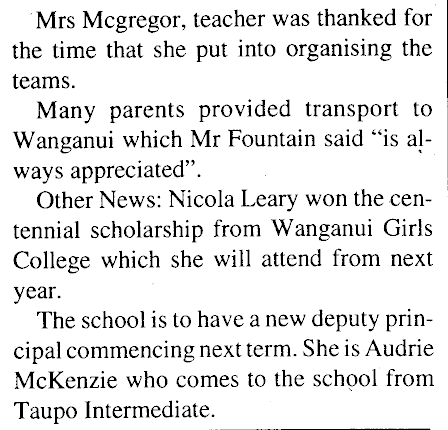 Mrs Mcgregor, teacher was thanked for the time that she put into organising the teams.

Many parents provided transport to Wanganui which Mr Fountain said "is always appreciated".

Other News: Nicola Leary won the centennial scholarship from Wanganui Girls College which she will attend from next year.

The school is to have a new deputy principal commencing next term. She is Audrie McKenzie who comes to the school from Taupo Intermediate.